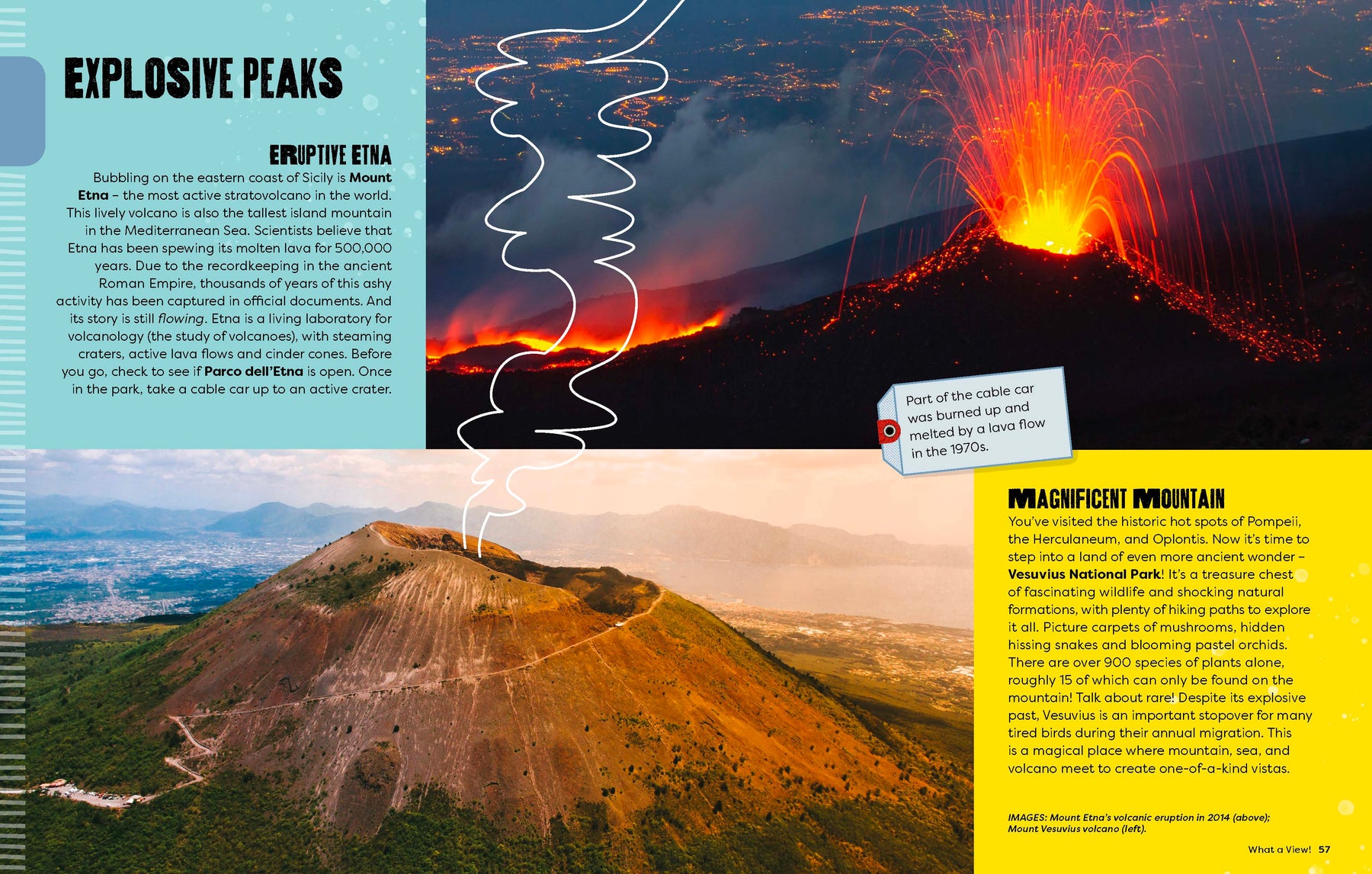 EXPLOSIVE PEAKS

ERUPTIVE ETNA

Bubbling on the eastern coast of Sicily is Mount Etna – the most active stratovolcano in the world. This lively volcano is also the tallest island mountain in the Mediterranean Sea. Scientists believe that Etna has been spewing its molten lava for 500,000 years. Due to the recordkeeping in the ancient Roman Empire, thousands of years of this ashy activity has been captured in official documents. And its story is still flowing. Etna is a living laboratory for volcanology (the study of volcanoes), with steaming craters, active lava flows and cinder cones. Before you go, check to see if Parco dell'Etna is open. Once in the park, take a cable car up to an active crater.

Part of the cable car was burned up and melted by a lava flow in the 1970s.

MAGNIFICENT MOUNTAIN

You've visited the historic hot spots of Pompeii, the Herculaneum, and Oplontis. Now it's time to step into a land of even more ancient wonder – Vesuvius National Park! It's a treasure chest of fascinating wildlife and shocking natural formations, with plenty of hiking paths to explore it all. Picture carpets of mushrooms, hidden hissing snakes and blooming pastel orchids. There are over 900 species of plants alone, roughly 15 of which can only be found on the mountain! Talk about rare! Despite its explosive past, Vesuvius is an important stopover for many tired birds during their annual migration. This is a magical place where mountain, sea, and volcano meet to create one-of-a-kind vistas.

IMAGES: Mount Etna's volcanic eruption in 2014 (above); Mount Vesuvius volcano (left).

What a View! 57